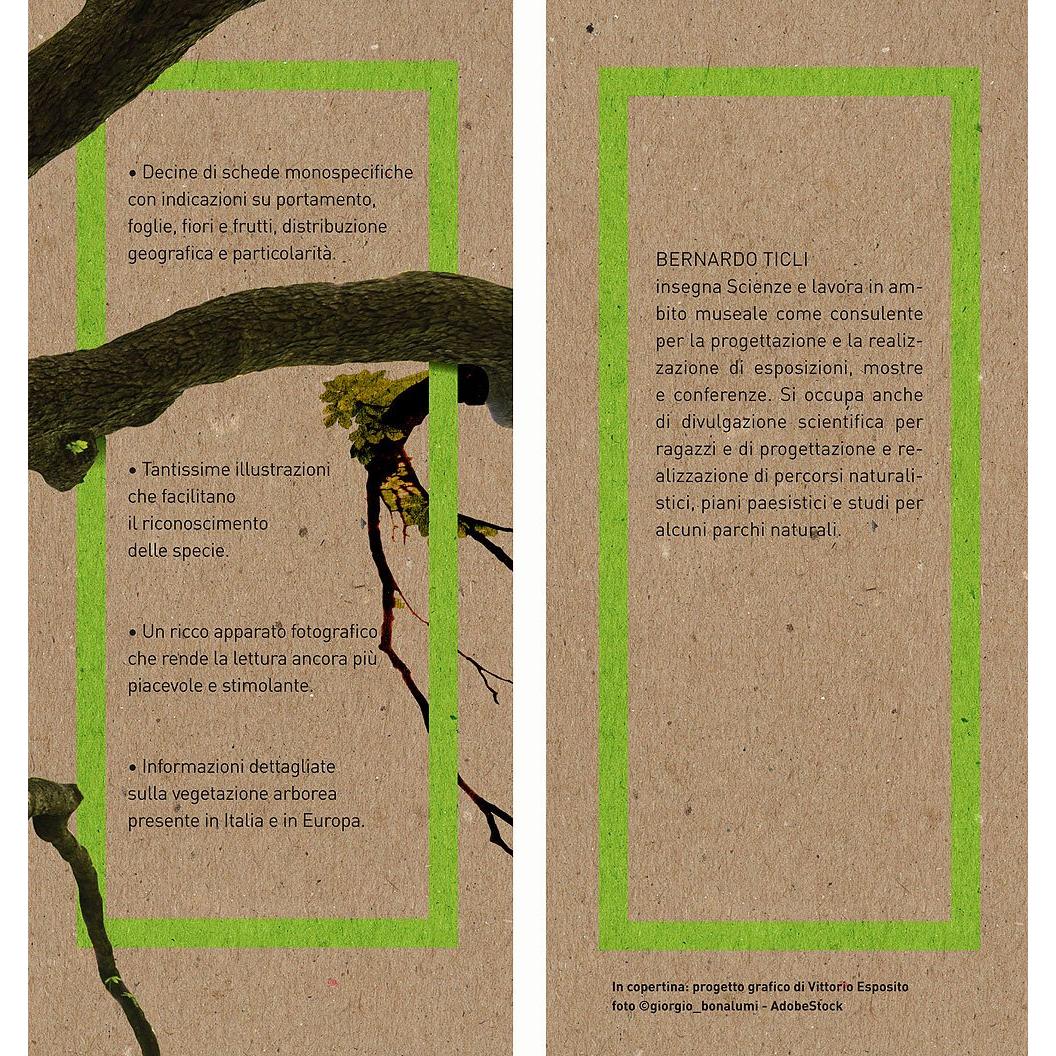 • Decine di schede monospecifiche con indicazioni su portamento, foglie, fiori e frutti, distribuzione geografica e particolarità.

• Tantissime illustrazioni che facilitano il riconoscimento delle specie.

• Un ricco apparato fotografico che rende la lettura ancora più piacevole e stimolante.

• Informazioni dettagliate sulla vegetazione arborea presente in Italia e in Europa.

BERNARDO TICLI
insegna Scienze e lavora in ambito museale come consulente per la progettazione e la realizzazione di esposizioni, mostre e conferenze. Si occupa anche di divulgazione scientifica per ragazzi e di progettazione e realizzazione di percorsi naturalistici, piani paesistici e studi per alcuni parchi naturali.

In copertina: progetto grafico di Vittorio Esposito
foto ©giorgio_bonalumi - AdobeStock